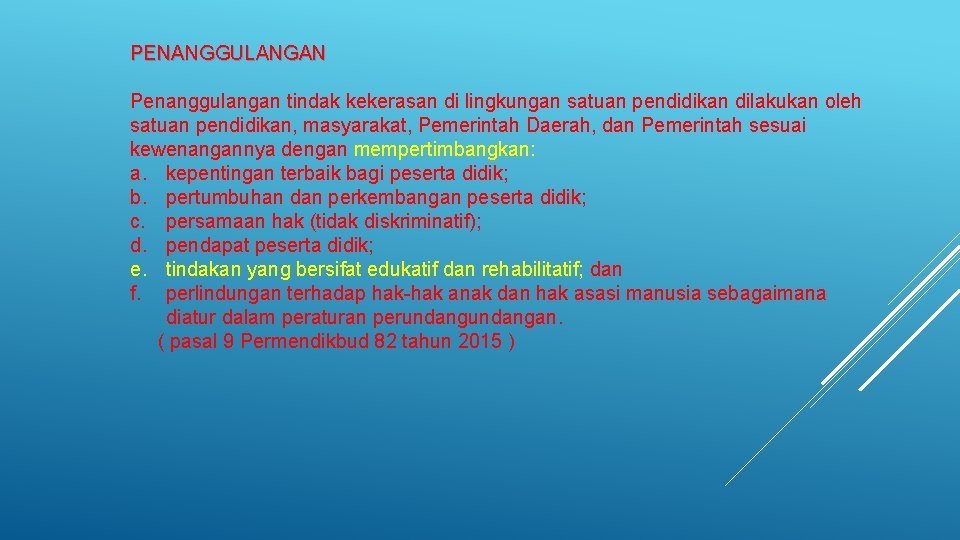 PENANGGULANGAN

Penanggulangan tindak kekerasan di lingkungan satuan pendidikan dilakukan oleh satuan pendidikan, masyarakat, Pemerintah Daerah, dan Pemerintah sesuai kewenangannya dengan mempertimbangkan:
a. kepentingan terbaik bagi peserta didik;
b. pertumbuhan dan perkembangan peserta didik;
c. persamaan hak (tidak diskriminatif);
d. pendapat peserta didik;
e. tindakan yang bersifat edukatif dan rehabilitatif; dan
f. perlindungan terhadap hak-hak anak dan hak asasi manusia sebagaimana diatur dalam peraturan perundangundangan.
( pasal 9 Permendikbud 82 tahun 2015 )